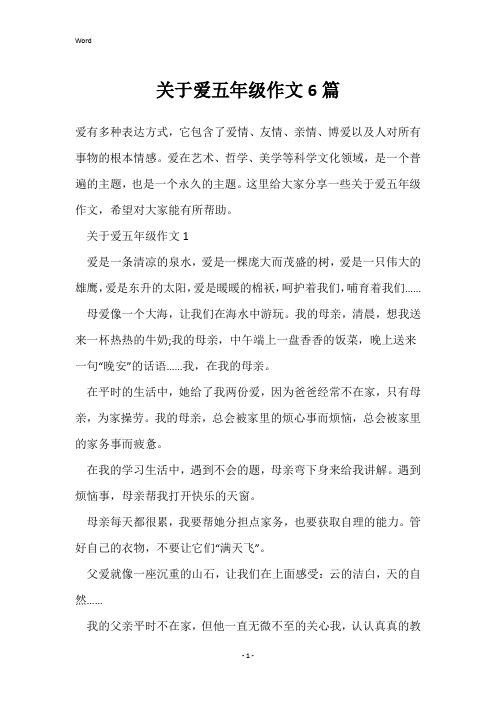 Word

关于爱五年级作文6篇

爱有多种表达方式，它包含了爱情、友情、亲情、博爱以及人对所有事物的根本情感。爱在艺术、哲学、美学等科学文化领域，是一个普遍的主题，也是一个永久的主题。这里给大家分享一些关于爱五年级作文，希望对大家能有所帮助。

关于爱五年级作文1

爱是一条清凉的泉水，爱是一棵庞大而茂盛的树，爱是一只伟大的雄鹰，爱是东升的太阳，爱是暖暖的棉袄，呵护着我们，哺育着我们......

母爱像一个大海，让我们在海水中游玩。我的母亲，清晨，想我送来一杯热热的牛奶;我的母亲，中午端上一盘香香的饭菜，晚上送来一句“晚安”的话语......我，在我的母亲。

在平时的生活中，她给了我两份爱，因为爸爸经常不在家，只有母亲，为家操劳。我的母亲，总会被家里的烦心事而烦恼，总会被家里的家务事而疲惫。

在我的学习生活中，遇到不会的题，母亲弯下身来给我讲解。遇到烦恼事，母亲帮我打开快乐的天窗。

母亲每天都很累，我要帮她分担点家务，也要获取自理的能力。管好自己的衣物，不要让它们“满天飞”。

父爱就像一座沉重的山石，让我们在上面感受：云的洁白，天的自然......

我的父亲平时不在家，但他一直无微不至的关心我，认认真真的教

- 1 -